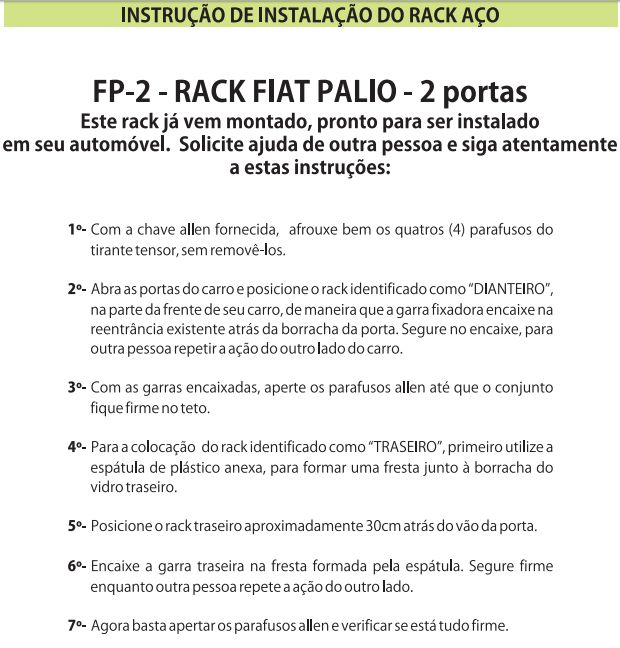 INSTRUÇÃO DE INSTALAÇÃO DO RACK AÇO

FP-2 - RACK FIAT PALIO - 2 portas
Este rack já vem montado, pronto para ser instalado em seu automóvel. Solicite ajuda de outra pessoa e siga atentamente a estas instruções:

1º- Com a chave allen fornecida, afrouxe bem os quatros (4) parafusos do tirante tensor, sem removê-los.

2º- Abra as portas do carro e posicione o rack identificado como "DIANTEIRO", na parte da frente de seu carro, de maneira que a garra fixadora encaixe na reentrância existente atrás da borracha da porta. Segure no encaixe, para outra pessoa repetir a ação do outro lado do carro.

3º- Com as garras encaixadas, aperte os parafusos allen até que o conjunto fique firme no teto.

4º- Para a colocação do rack identificado como "TRASEIRO", primeiro utilize a espátula de plástico anexa, para formar uma fresta junto à borracha do vidro traseiro.

5º- Posicione o rack traseiro aproximadamente 30cm atrás do vão da porta.

6º- Encaixe a garra traseira na fresta formada pela espátula. Segure firme enquanto outra pessoa repete a ação do outro lado.

7º- Agora basta apertar os parafusos allen e verificar se está tudo firme.